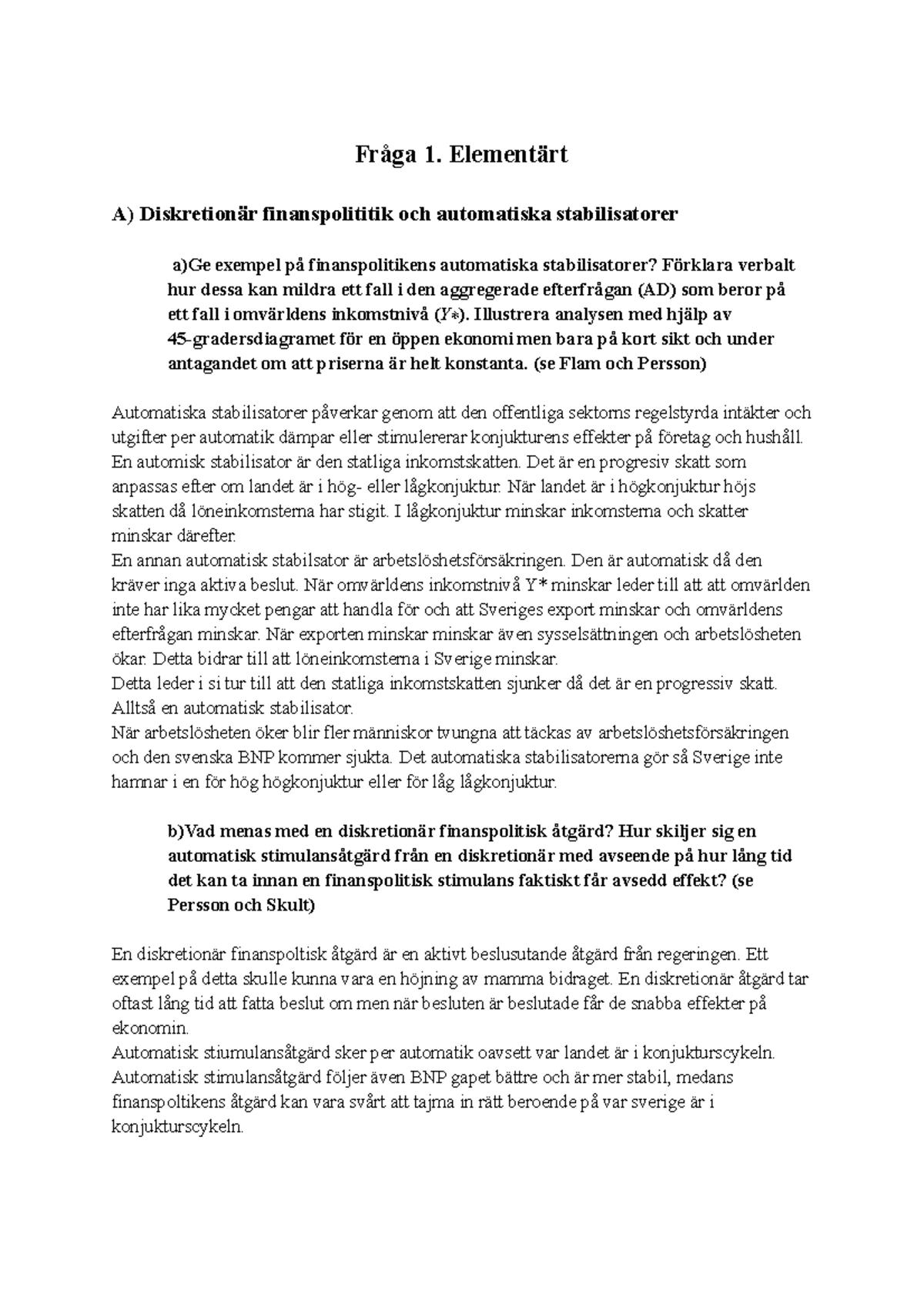 Fråga 1. Elementärt

A) Diskretionär finanspolititik och automatiska stabilisatorer

a)Ge exempel på finanspolitikens automatiska stabilisatorer? Förklara verbalt hur dessa kan mildra ett fall i den aggregerade efterfrågan (AD) som beror på ett fall i omvärldens inkomstnivå ($Y*$). Illustrera analysen med hjälp av 45-gradersdiagramet för en öppen ekonomi men bara på kort sikt och under antagandet om att priserna är helt konstanta. (se Flam och Persson)

Automatiska stabilisatorer påverkar genom att den offentliga sektorns regelstyrda intäkter och utgifter per automatik dämpar eller stimulererar konjukturens effekter på företag och hushåll. En automisk stabilisator är den statliga inkomstskatten. Det är en progresiv skatt som anpassas efter om landet är i hög- eller lågkonjuktur. När landet är i högkonjuktur höjs skatten då löneinkomsterna har stigit. I lågkonjuktur minskar inkomsterna och skatter minskar därefter.
En annan automatisk stabilsator är arbetslöshetsförsäkringen. Den är automatisk då den kräver inga aktiva beslut. När omvärldens inkomstnivå Y* minskar leder till att att omvärlden inte har lika mycket pengar att handla för och att Sveriges export minskar och omvärldens efterfrågan minskar. När exporten minskar minskar även sysselsättningen och arbetslösheten ökar. Detta bidrar till att löneinkomsterna i Sverige minskar.
Detta leder i si tur till att den statliga inkomstskatten sjunker då det är en progressiv skatt. Alltså en automatisk stabilisator.
När arbetslösheten öker blir fler människor tvungna att täckas av arbetslöshetsförsäkringen och den svenska BNP kommer sjukta. Det automatiska stabilisatorerna gör så Sverige inte hamnar i en för hög högkonjuktur eller för låg lågkonjuktur.

b)Vad menas med en diskretionär finanspolitisk åtgärd? Hur skiljer sig en automatisk stimulansåtgärd från en diskretionär med avseende på hur lång tid det kan ta innan en finanspolitisk stimulans faktiskt får avsedd effekt? (se Persson och Skult)

En diskretionär finanspoltisk åtgärd är en aktivt beslusutande åtgärd från regeringen. Ett exempel på detta skulle kunna vara en höjning av mamma bidraget. En diskretionär åtgärd tar oftast lång tid att fatta beslut om men när besluten är beslutade får de snabba effekter på ekonomin.
Automatisk stiumulansåtgärd sker per automatik oavsett var landet är i konjukturscykeln. Automatisk stimulansåtgärd följer även BNP gapet bättre och är mer stabil, medans finanspoltikens åtgärd kan vara svårt att tajma in rätt beroende på var sverige är i konjukturscykeln.